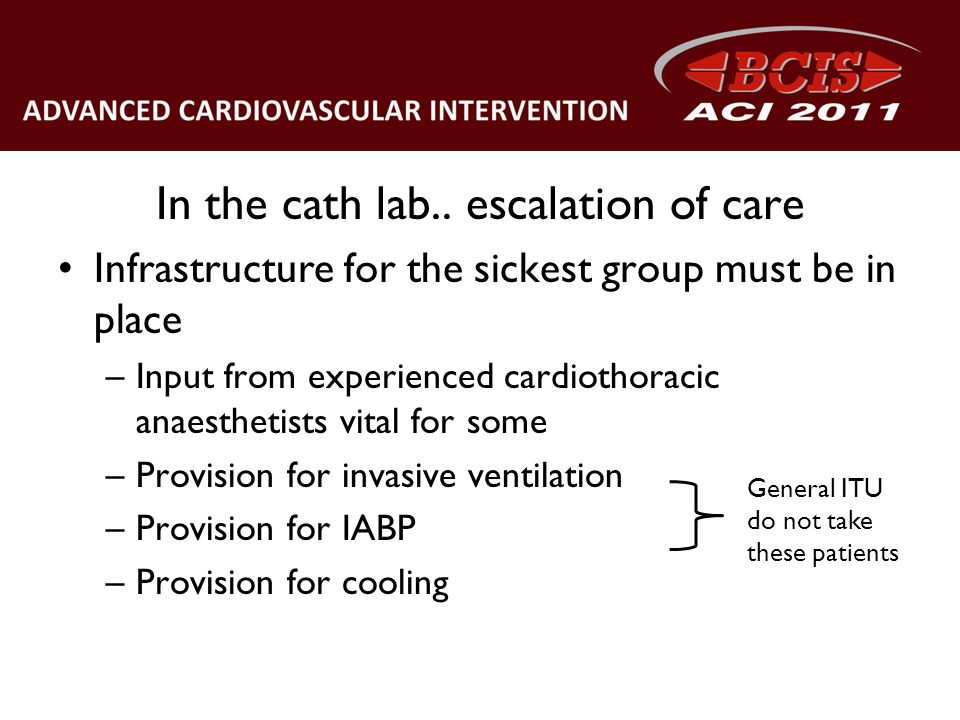 ADVANCED CARDIOVASCULAR INTERVENTION

BCIS
ACI 2011

In the cath lab.. escalation of care

• Infrastructure for the sickest group must be in place
– Input from experienced cardiothoracic anaesthetists vital for some
– Provision for invasive ventilation
– Provision for IABP
– Provision for cooling

General ITU do not take these patients